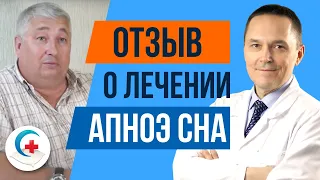 ОТЗЫВ
О ЛЕЧЕНИИ
АПНОЭ СНА